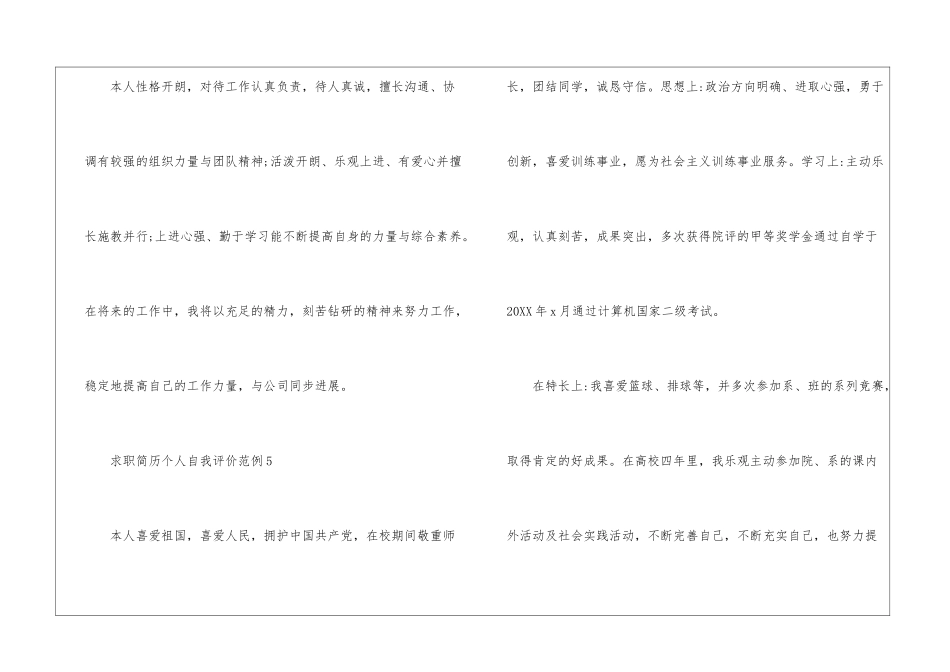 本人性格开朗，对待工作认真负责，待人真诚，擅长沟通、协调有较强的组织力量与团队精神;活泼开朗、乐观上进、有爱心并擅长施教并行;上进心强、勤于学习能不断提高自身的力量与综合素养。在将来的工作中，我将以充足的精力，刻苦钻研的精神来努力工作，稳定地提高自己的工作力量，与公司同步进展。

求职简历个人自我评价范例5

本人喜爱祖国，喜爱人民，拥护中国共产党，在校期间敬重师长，团结同学，诚恳守信。思想上:政治方向明确、进取心强，勇于创新，喜爱训练事业，愿为社会主义训练事业服务。学习上:主动乐观，认真刻苦，成果突出，多次获得院评的甲等奖学金通过自学于20XX年x月通过计算机国家二级考试。

在特长上:我喜爱篮球、排球等，并多次参加系、班的系列竞赛，取得肯定的好成果。在高校四年里，我乐观主动参加院、系的课内外活动及社会实践活动，不断完善自己，不断充实自己，也努力提